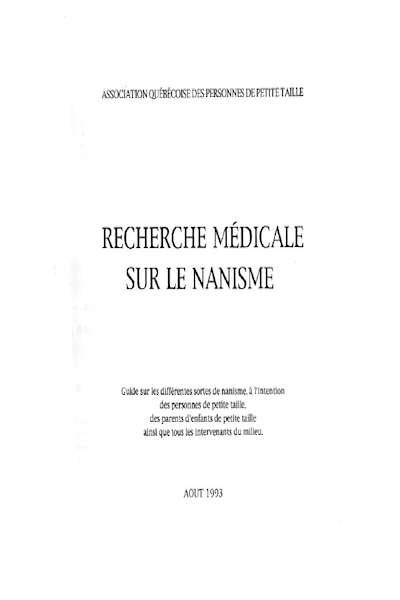 ASSOCIATION QUÉBÉCOISE DES PERSONNES DE PETITE TAILLE

RECHERCHE MÉDICALE SUR LE NANISME

Guide sur les différentes sortes de nanisme, à l'intention des personnes de petite taille, des parents d'enfants de petite taille ainsi que tous les intervenants du milieu.

AOUT 1993